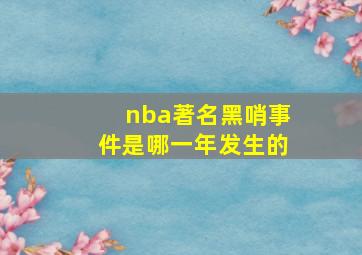 nba著名黑哨事件是哪一年发生的